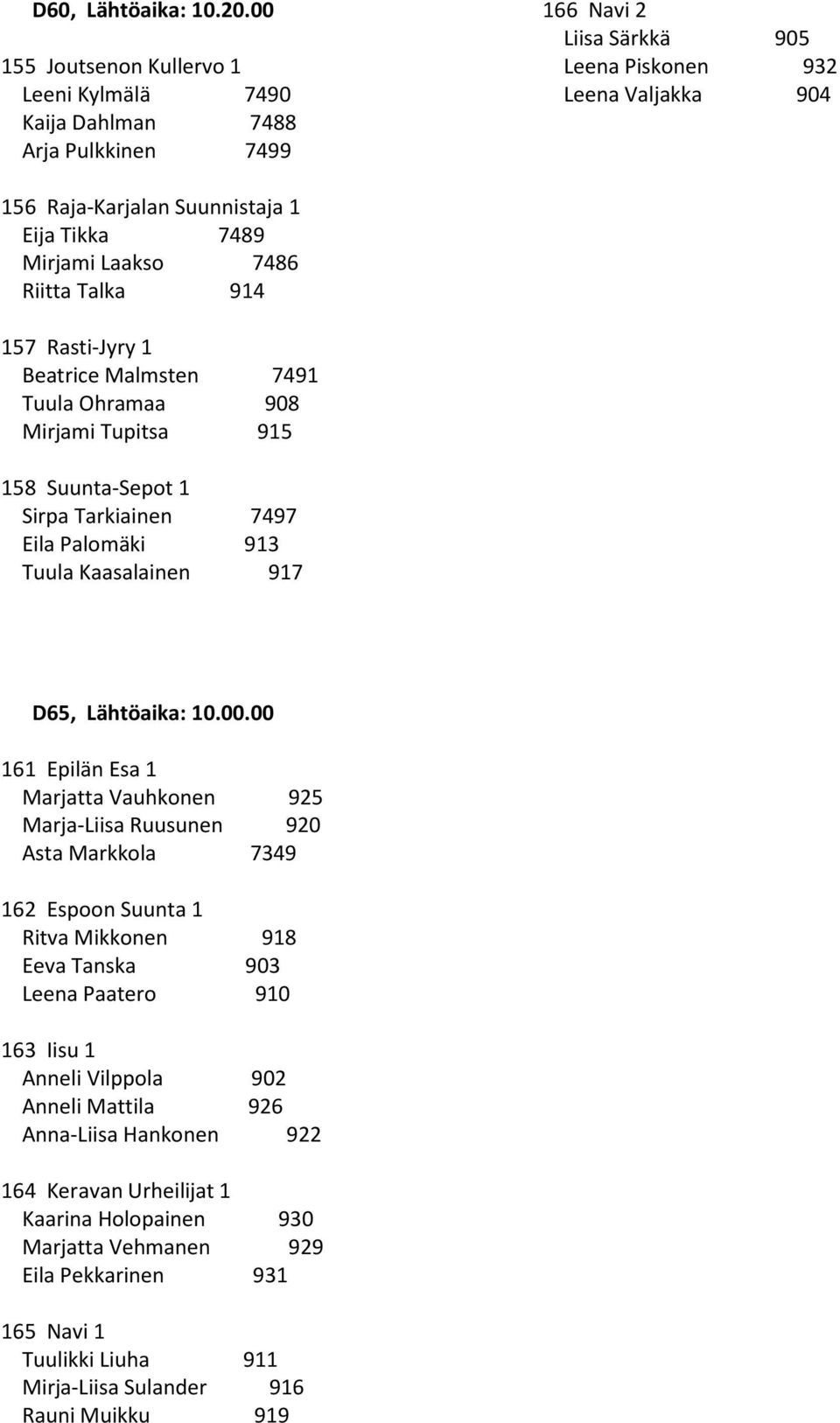 D60, Lähtöaika: 10.20.00

155 Joutsenon Kullervo 1
Leeni Kylmälä 7490
Kaija Dahlman 7488
Arja Pulkkinen 7499

156 Raja-Karjalan Suunnistaja 1
Eija Tikka 7489
Mirjami Laakso 7486
Riitta Talka 914

157 Rasti-Jyry 1
Beatrice Malmsten 7491
Tuula Ohramaa 908
Mirjami Tupitsa 915

158 Suunta-Sepot 1
Sirpa Tarkiainen 7497
Eila Palomäki 913
Tuula Kaasalainen 917

D65, Lähtöaika: 10.00.00

161 Epilän Esa 1
Marjatta Vauhkonen 925
Marja-Liisa Ruusunen 920
Asta Markkola 7349

162 Espoon Suunta 1
Ritva Mikkonen 918
Eeva Tanska 903
Leena Paatero 910

163 Iisu 1
Anneli Vilppola 902
Anneli Mattila 926
Anna-Liisa Hankonen 922

164 Keravan Urheilijat 1
Kaarina Holopainen 930
Marjatta Vehmanen 929
Eila Pekkarinen 931

165 Navi 1
Tuulikki Liuha 911
Mirja-Liisa Sulander 916
Rauni Muikku 919

166 Navi 2
Liisa Särkkä 905
Leena Piskonen 932
Leena Valjakka 904